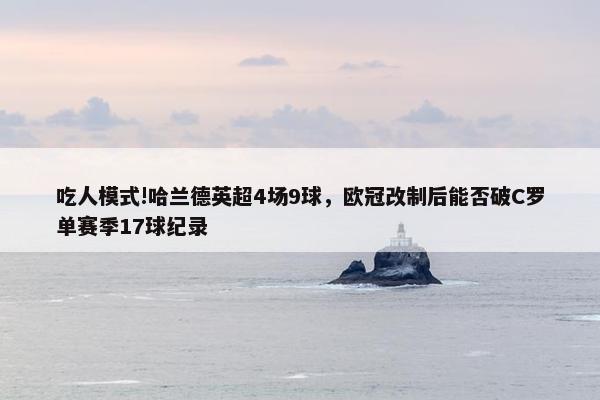 吃人模式!哈兰德英超4场9球，欧冠改制后能否破C罗单赛季17球纪录